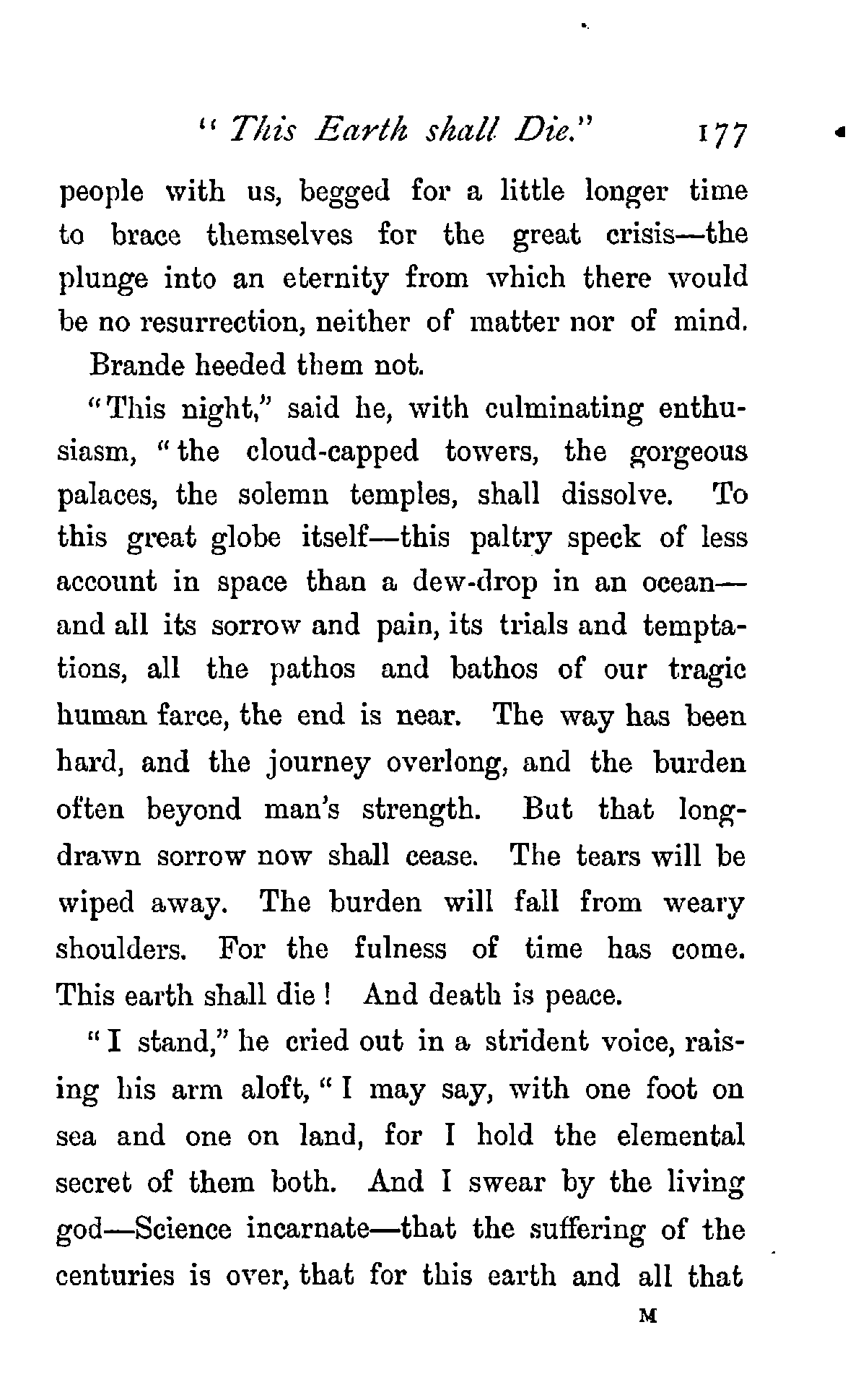 " This Earth shall Die." 177

people with us, begged for a little longer time to brace themselves for the great crisis—the plunge into an eternity from which there would be no resurrection, neither of matter nor of mind.

Brande heeded them not.

"This night," said he, with culminating enthusiasm, "the cloud-capped towers, the gorgeous palaces, the solemn temples, shall dissolve. To this great globe itself—this paltry speck of less account in space than a dew-drop in an ocean—and all its sorrow and pain, its trials and temptations, all the pathos and bathos of our tragic human farce, the end is near. The way has been hard, and the journey overlong, and the burden often beyond man's strength. But that long-drawn sorrow now shall cease. The tears will be wiped away. The burden will fall from weary shoulders. For the fulness of time has come. This earth shall die! And death is peace.

"I stand," he cried out in a strident voice, raising his arm aloft, "I may say, with one foot on sea and one on land, for I hold the elemental secret of them both. And I swear by the living god—Science incarnate—that the suffering of the centuries is over, that for this earth and all that

M